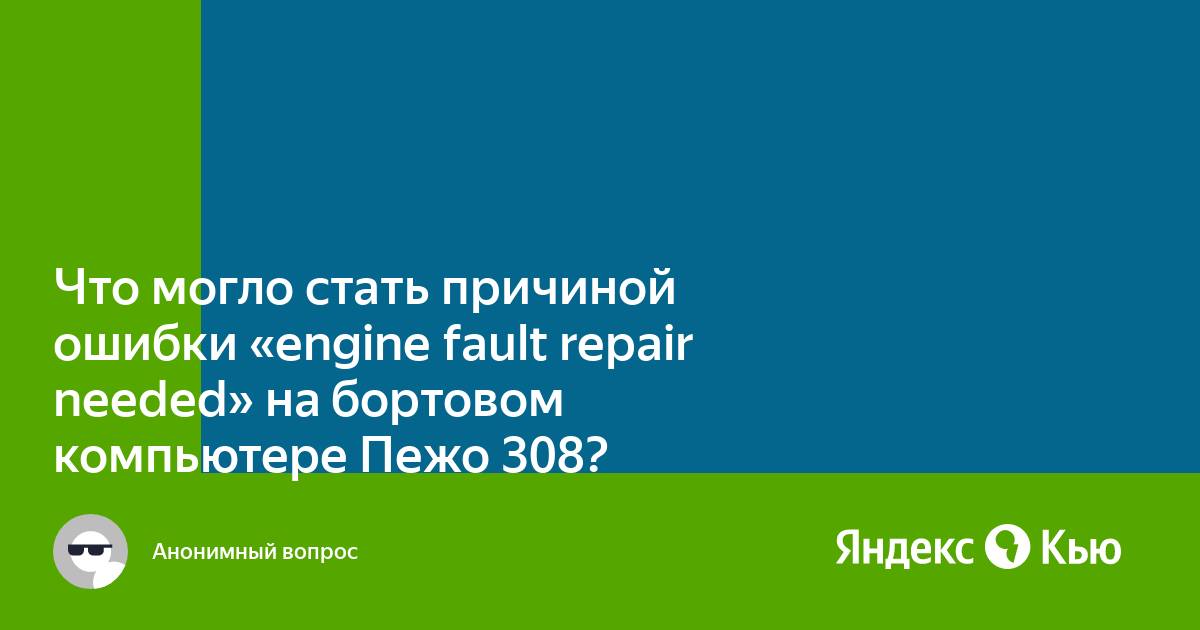 Что могло стать причиной ошибки «engine fault repair needed» на бортовом компьютере Пежо 308?

Анонимный вопрос

Яндекс Кью